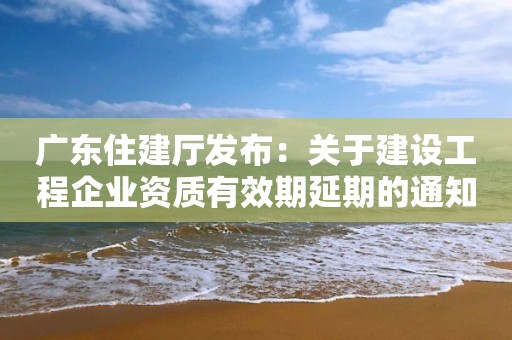 广东住建厅发布：关于建设工程企业资质有效期延期的通知